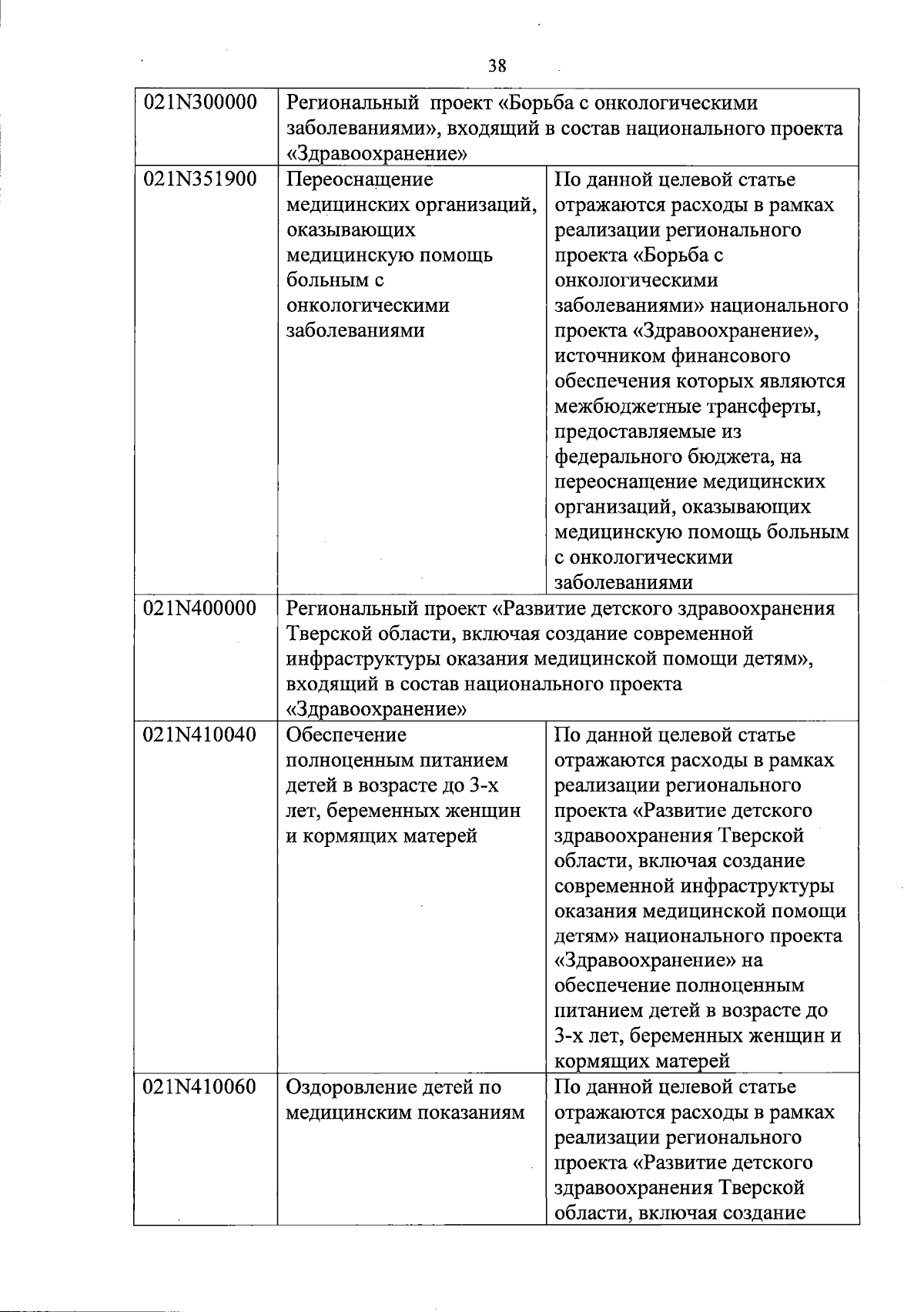 38

| | | |
|---|---|---|
| 021N300000 | Региональный проект «Борьба с онкологическими заболеваниями», входящий в состав национального проекта «Здравоохранение» | |
| 021N351900 | Переоснащение медицинских организаций, оказывающих медицинскую помощь больным с онкологическими заболеваниями | По данной целевой статье отражаются расходы в рамках реализации регионального проекта «Борьба с онкологическими заболеваниями» национального проекта «Здравоохранение», источником финансового обеспечения которых являются межбюджетные трансферты, предоставляемые из федерального бюджета, на переоснащение медицинских организаций, оказывающих медицинскую помощь больным с онкологическими заболеваниями |
| 021N400000 | Региональный проект «Развитие детского здравоохранения Тверской области, включая создание современной инфраструктуры оказания медицинской помощи детям», входящий в состав национального проекта «Здравоохранение» | |
| 021N410040 | Обеспечение полноценным питанием детей в возрасте до 3-х лет, беременных женщин и кормящих матерей | По данной целевой статье отражаются расходы в рамках реализации регионального проекта «Развитие детского здравоохранения Тверской области, включая создание современной инфраструктуры оказания медицинской помощи детям» национального проекта «Здравоохранение» на обеспечение полноценным питанием детей в возрасте до 3-х лет, беременных женщин и кормящих матерей |
| 021N410060 | Оздоровление детей по медицинским показаниям | По данной целевой статье отражаются расходы в рамках реализации регионального проекта «Развитие детского здравоохранения Тверской области, включая создание |